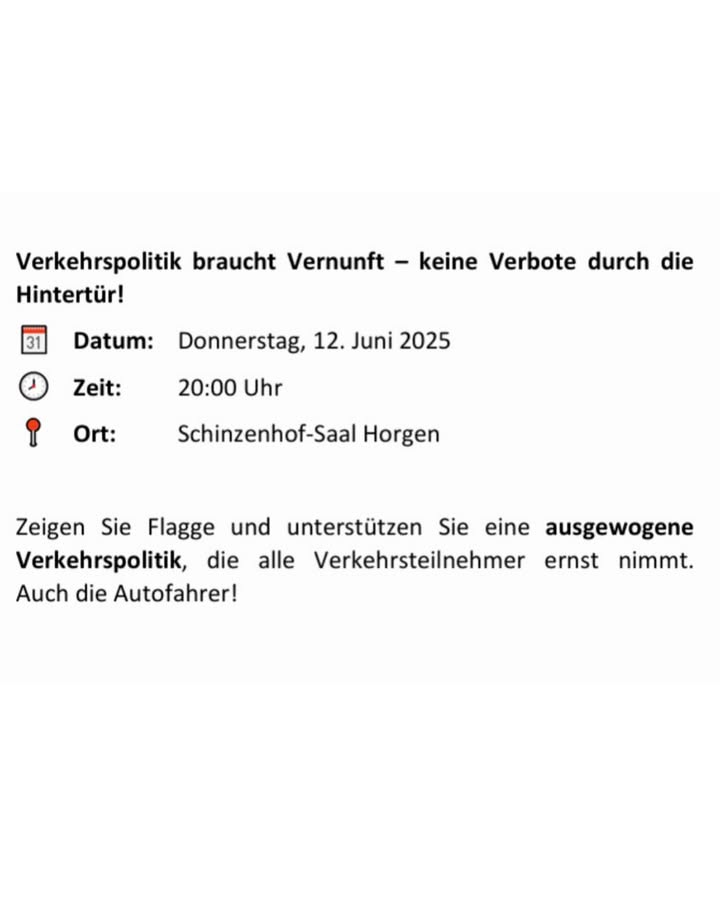 Verkehrspolitik braucht Vernunft – keine Verbote durch die Hintertür!

31 Datum: Donnerstag, 12. Juni 2025

Zeit: 20:00 Uhr

Ort: Schinzenhof-Saal Horgen

Zeigen Sie Flagge und unterstützen Sie eine ausgewogene Verkehrspolitik, die alle Verkehrsteilnehmer ernst nimmt. Auch die Autofahrer!